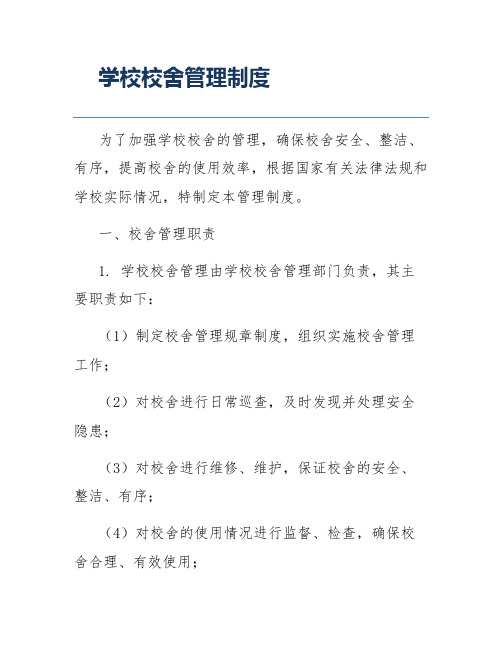 学校校舍管理制度

为了加强学校校舍的管理，确保校舍安全、整洁、有序，提高校舍的使用效率，根据国家有关法律法规和学校实际情况，特制定本管理制度。

一、校舍管理职责

1. 学校校舍管理由学校校舍管理部门负责，其主要职责如下：

（1）制定校舍管理规章制度，组织实施校舍管理工作；

（2）对校舍进行日常巡查，及时发现并处理安全隐患；

（3）对校舍进行维修、维护，保证校舍的安全、整洁、有序；

（4）对校舍的使用情况进行监督、检查，确保校舍合理、有效使用；